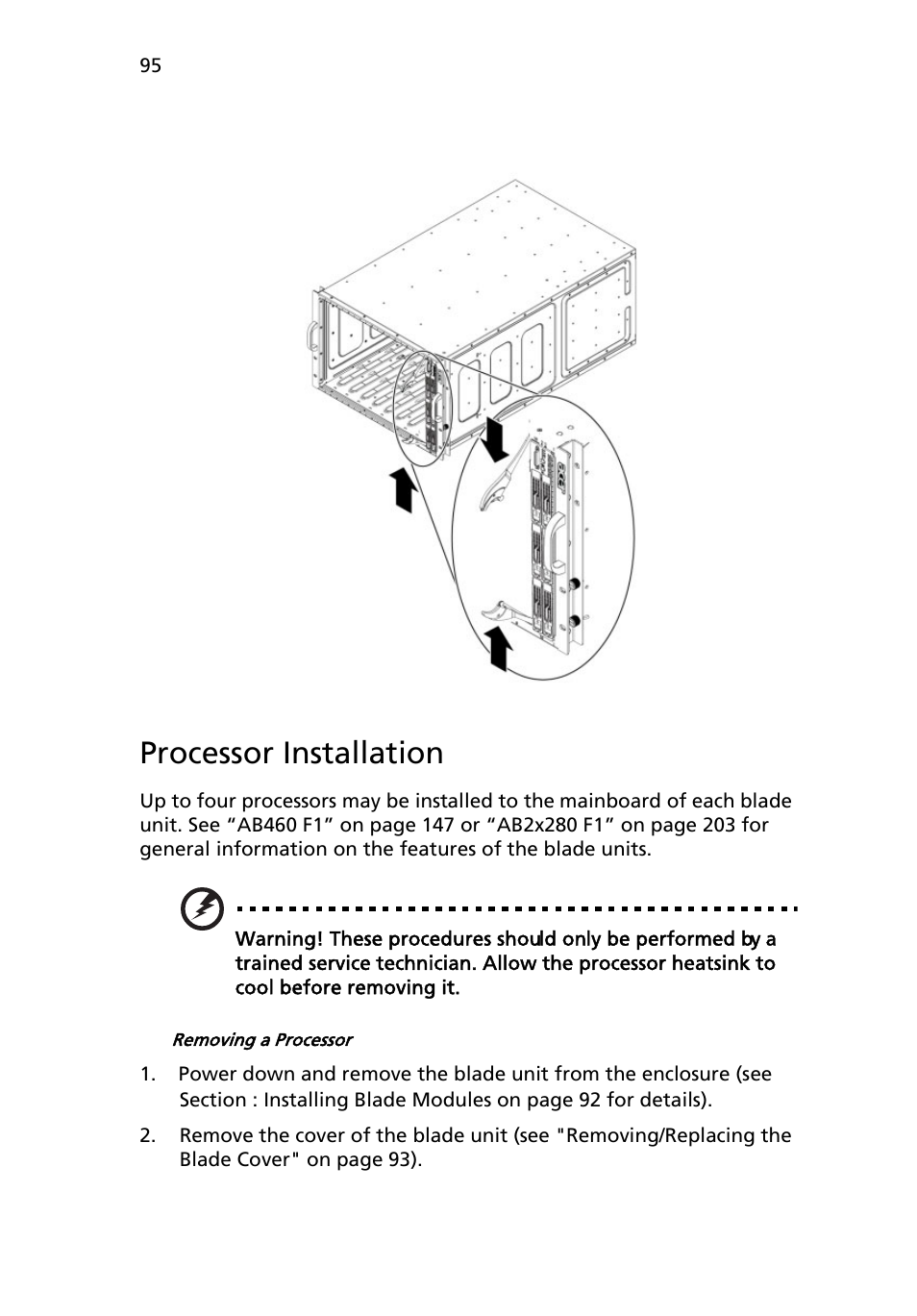 95

Processor Installation

Up to four processors may be installed to the mainboard of each blade unit. See “AB460 F1” on page 147 or “AB2x280 F1” on page 203 for general information on the features of the blade units.

Warning! These procedures should only be performed by a trained service technician. Allow the processor heatsink to cool before removing it.

Removing a Processor

1. Power down and remove the blade unit from the enclosure (see Section : Installing Blade Modules on page 92 for details).

2. Remove the cover of the blade unit (see "Removing/Replacing the Blade Cover" on page 93).